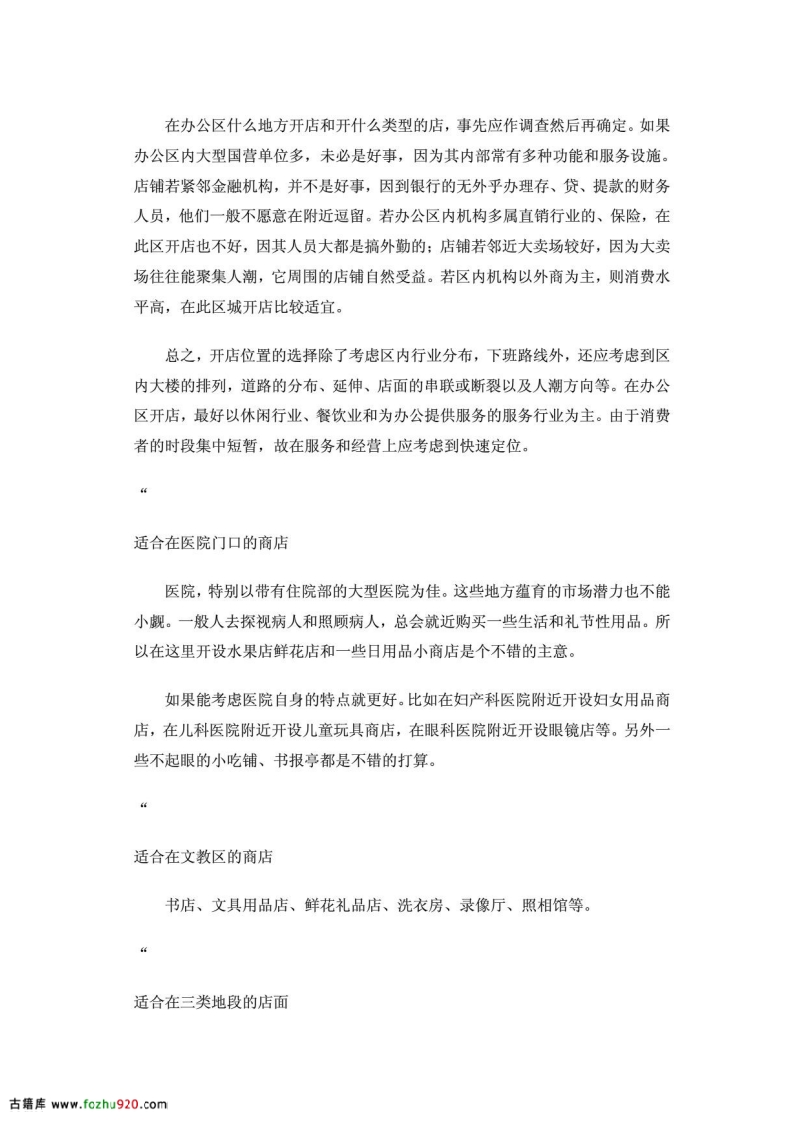 在办公区什么地方开店和开什么类型的店，事先应作调查然后再确定。如果办公区内大型国营单位多，未必是好事，因为其内部常有多种功能和服务设施。店铺若紧邻金融机构，并不是好事，因到银行的无外乎办理存、贷、提款的财务人员，他们一般不愿意在附近逗留。若办公区内机构多属直销行业的、保险，在此区开店也不好，因其人员大都是搞外勤的；店铺若邻近大卖场较好，因为大卖场往往能聚集人潮，它周围的店铺自然受益。若区内机构以外商为主，则消费水平高，在此区城开店比较适宜。

总之，开店位置的选择除了考虑区内行业分布，下班路线外，还应考虑到区内大楼的排列，道路的分布、延伸、店面的串联或断裂以及人潮方向等。在办公区开店，最好以休闲行业、餐饮业和为办公提供服务的服务行业为主。由于消费者的时段集中短暂，故在服务和经营上应考虑到快速定位。

“

适合在医院门口的商店

医院，特别以带有住院部的大型医院为佳。这些地方蕴育的市场潜力也不能小觑。一般人去探视病人和照顾病人，总会就近购买一些生活和礼节性用品。所以在这里开设水果店鲜花店和一些日用品小商店是个不错的主意。

如果能考虑医院自身的特点就更好。比如在妇产科医院附近开设妇女用品商店，在儿科医院附近开设儿童玩具商店，在眼科医院附近开设眼镜店等。另外一些不起眼的小吃铺、书报亭都是不错的打算。

“

适合在文教区的商店

书店、文具用品店、鲜花礼品店、洗衣房、录像厅、照相馆等。

“

适合在三类地段的店面

古籍库 www.fozhu920.com